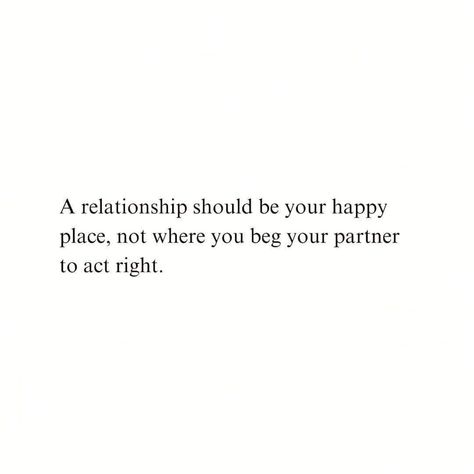 A relationship should be your happy place, not where you beg your partner to act right.